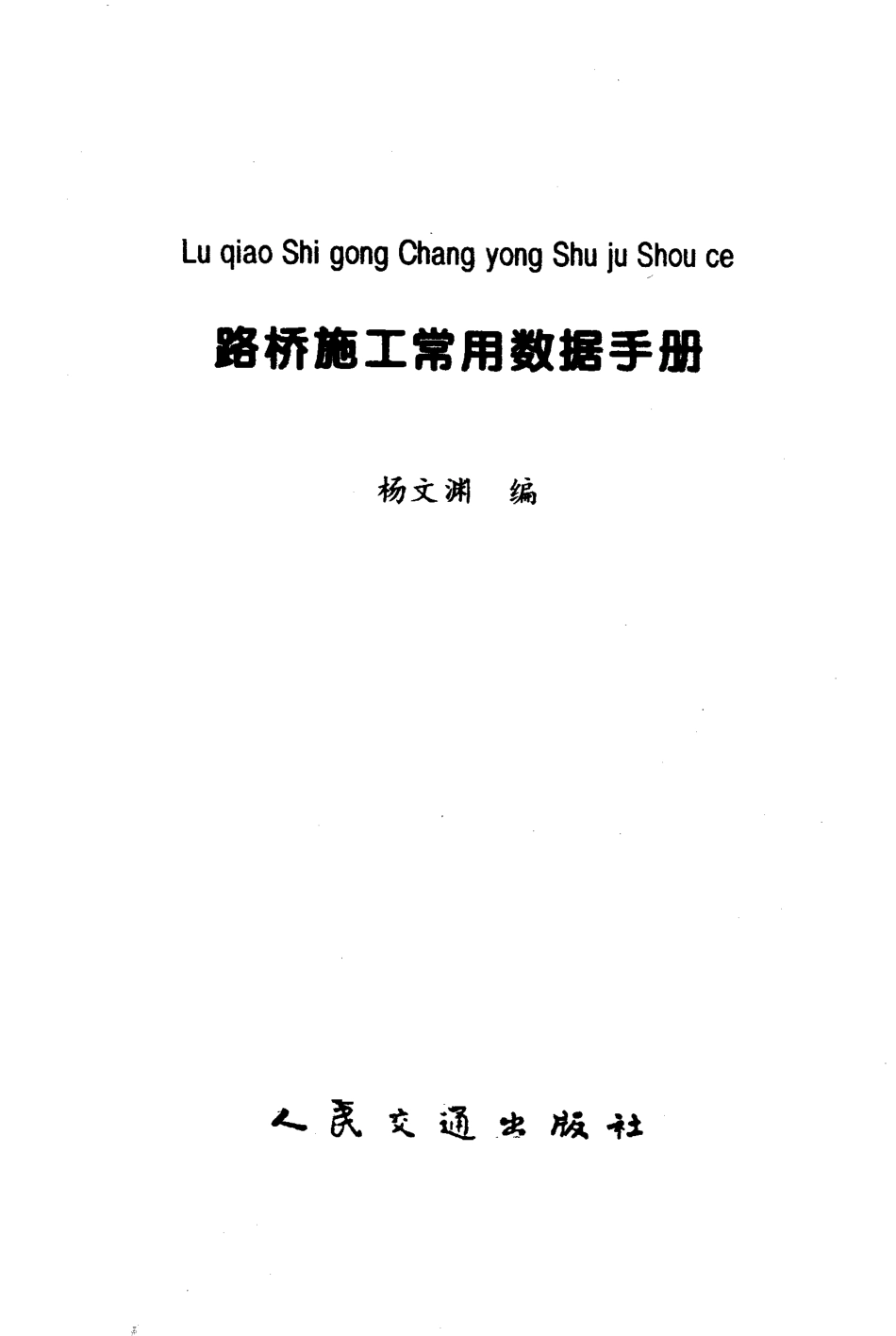 Lu qiao Shi gong Chang yong Shu ju Shou ce

路桥施工常用数据手册

杨文渊 编

人民交通出版社